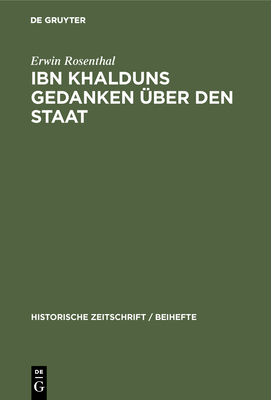 DE GRUYTER

Erwin Rosenthal

IBN KHALDUNS GEDANKEN ÜBER DEN STAAT

HISTORISCHE ZEITSCHRIFT / BEIHEFTE

DE G